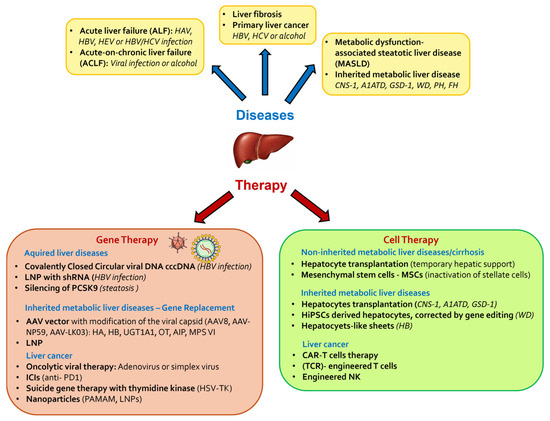 • Acute liver failure (ALF): HAV, HBV, HEV or HBV/HCV infection
• Acute-on-chronic liver failure (ACLF): Viral infection or alcohol

• Liver fibrosis
• Primary liver cancer
HBV, HCV or alcohol

• Metabolic dysfunction-associated steatotic liver disease (MASLD)
• Inherited metabolic liver disease
CNS-1, A1ATD, GSD-1, WD, PH, FH

Diseases

Therapy

Gene Therapy

Aquired liver diseases
• Covalently Closed Circular viral DNA cccDNA (HBV infection)
• LNP with shRNA (HBV infection)
• Silencing of PCSK9 (steatosis )

Inherited metabolic liver diseases – Gene Replacement
• AAV vector with modification of the viral capsid (AAV8, AAV-NP59, AAV-LK03): HA, HB, UGT1A1, OT, AIP, MPS VI
• LNP

Liver cancer
• Oncolytic viral therapy: Adenovirus or simplex virus
• ICIs (anti- PD1)
• Suicide gene therapy with thymidine kinase (HSV-TK)
• Nanoparticles (PAMAM, LNPs)

Cell Therapy

Non-inherited metabolic liver diseases/cirrhosis
• Hepatocyte transplantation (temporary hepatic support)
• Mesenchymal stem cells - MSCs (inactivation of stellate cells)

Inherited metabolic liver diseases
• Hepatocytes transplantation (CNS-1, A1ATD, GSD-1)
• HiPSCs derived hepatocytes, corrected by gene editing (WD)
• Hepatocyets-like sheets (HB)

Liver cancer
• CAR-T cells therapy
• (TCR)- engineered T cells
• Engineered NK